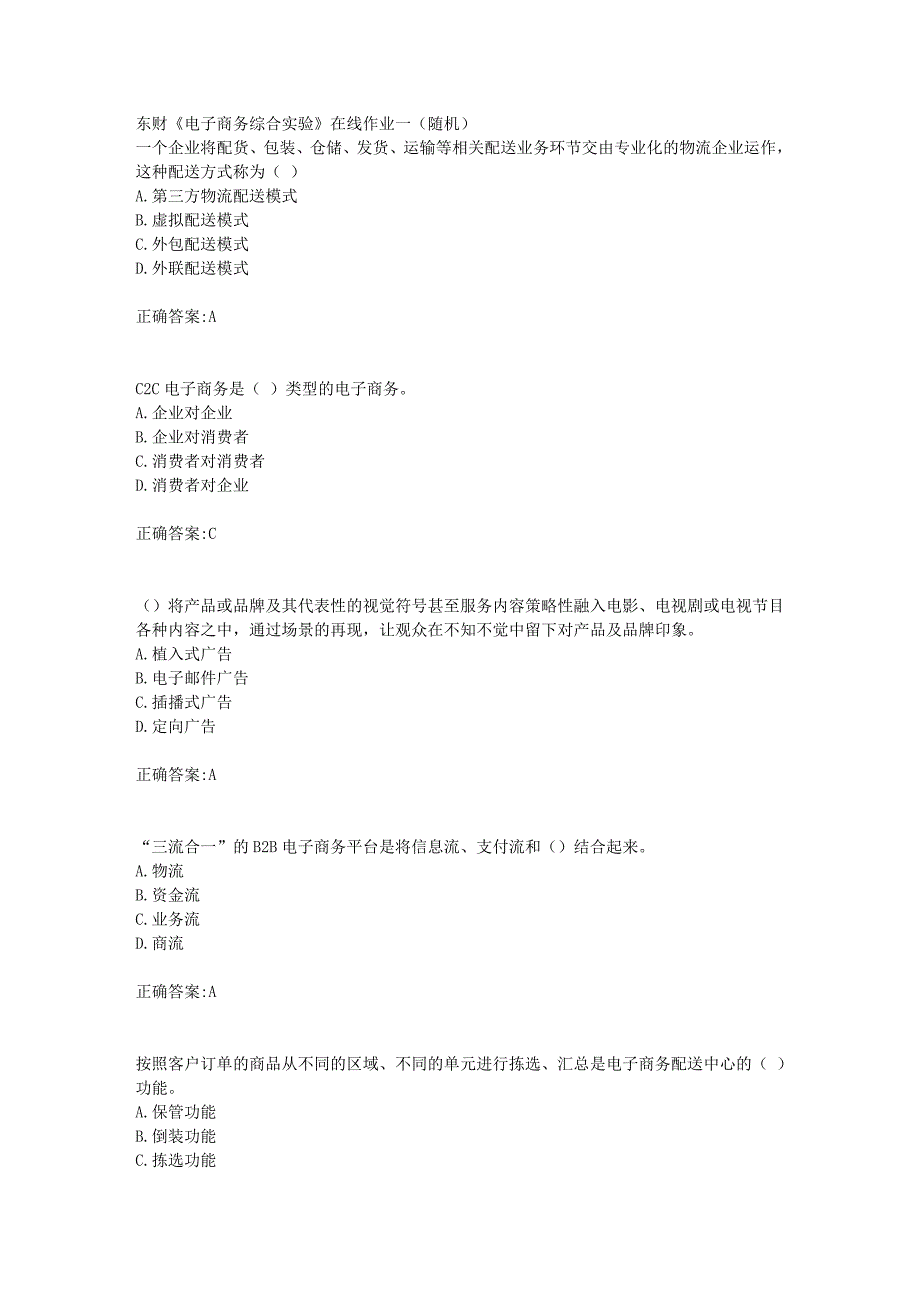 东财《电子商务综合实验》在线作业一（随机）
一个企业将配货、包装、仓储、发货、运输等相关配送业务环节交由专业化的物流企业运作，这种配送方式称为（ ）
A. 第三方物流配送模式
B. 虚拟配送模式
C. 外包配送模式
D. 外联配送模式

正确答案:A

C2C 电子商务是（ ）类型的电子商务。
A. 企业对企业
B. 企业对消费者
C. 消费者对消费者
D. 消费者对企业

正确答案:C

（）将产品或品牌及其代表性的视觉符号甚至服务内容策略性融入电影、电视剧或电视节目各种内容之中，通过场景的再现，让观众在不知不觉中留下对产品及品牌印象。
A. 植入式广告
B. 电子邮件广告
C. 插播式广告
D. 定向广告

正确答案:A

“三流合一”的 B2B 电子商务平台是将信息流、支付流和（）结合起来。
A. 物流
B. 资金流
C. 业务流
D. 商流

正确答案:A

按照客户订单的商品从不同的区域、不同的单元进行拣选、汇总是电子商务配送中心的（ ）功能。
A. 保管功能
B. 倒装功能
C. 拣选功能